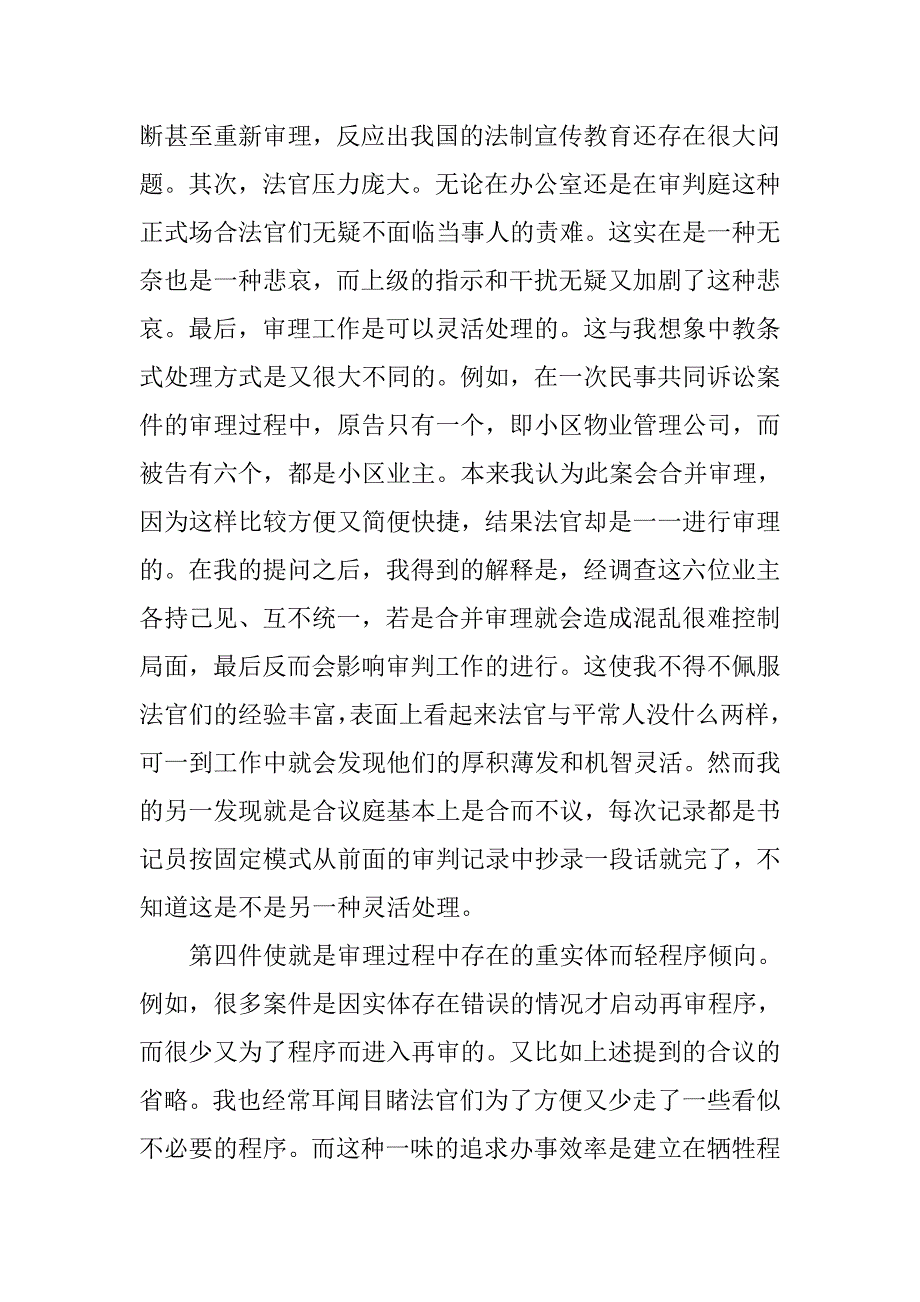 断甚至重新审理，反应出我国的法制宣传教育还存在很大问题。其次，法官压力庞大。无论在办公室还是在审判庭这种正式场合法官们无疑不面临当事人的责难。这实在是一种无奈也是一种悲哀，而上级的指示和干扰无疑又加剧了这种悲哀。最后，审理工作是可以灵活处理的。这与我想象中教条式处理方式是又很大不同的。例如，在一次民事共同诉讼案件的审理过程中，原告只有一个，即小区物业管理公司，而被告有六个，都是小区业主。本来我认为此案会合并审理，因为这样比较方便又简便快捷，结果法官却是一一进行审理的。在我的提问之后，我得到的解释是，经调查这六位业主各持己见、互不统一，若是合并审理就会造成混乱很难控制局面，最后反而会影响审判工作的进行。这使我不得不佩服法官们的经验丰富，表面上看起来法官与平常人没什么两样，可一到工作中就会发现他们的厚积薄发和机智灵活。然而我的另一发现就是合议庭基本上是合而不议，每次记录都是书记员按固定模式从前面的审判记录中抄录一段话就完了，不知道这是不是另一种灵活处理。

第四件使就是审理过程中存在的重实体而轻程序倾向。例如，很多案件是因实体存在错误的情况才启动再审程序，而很少又为了程序而进入再审的。又比如上述提到的合议的省略。我也经常耳闻目睹法官们为了方便又少走了一些看似不必要的程序。而这种一味的追求办事效率是建立在牺牲程